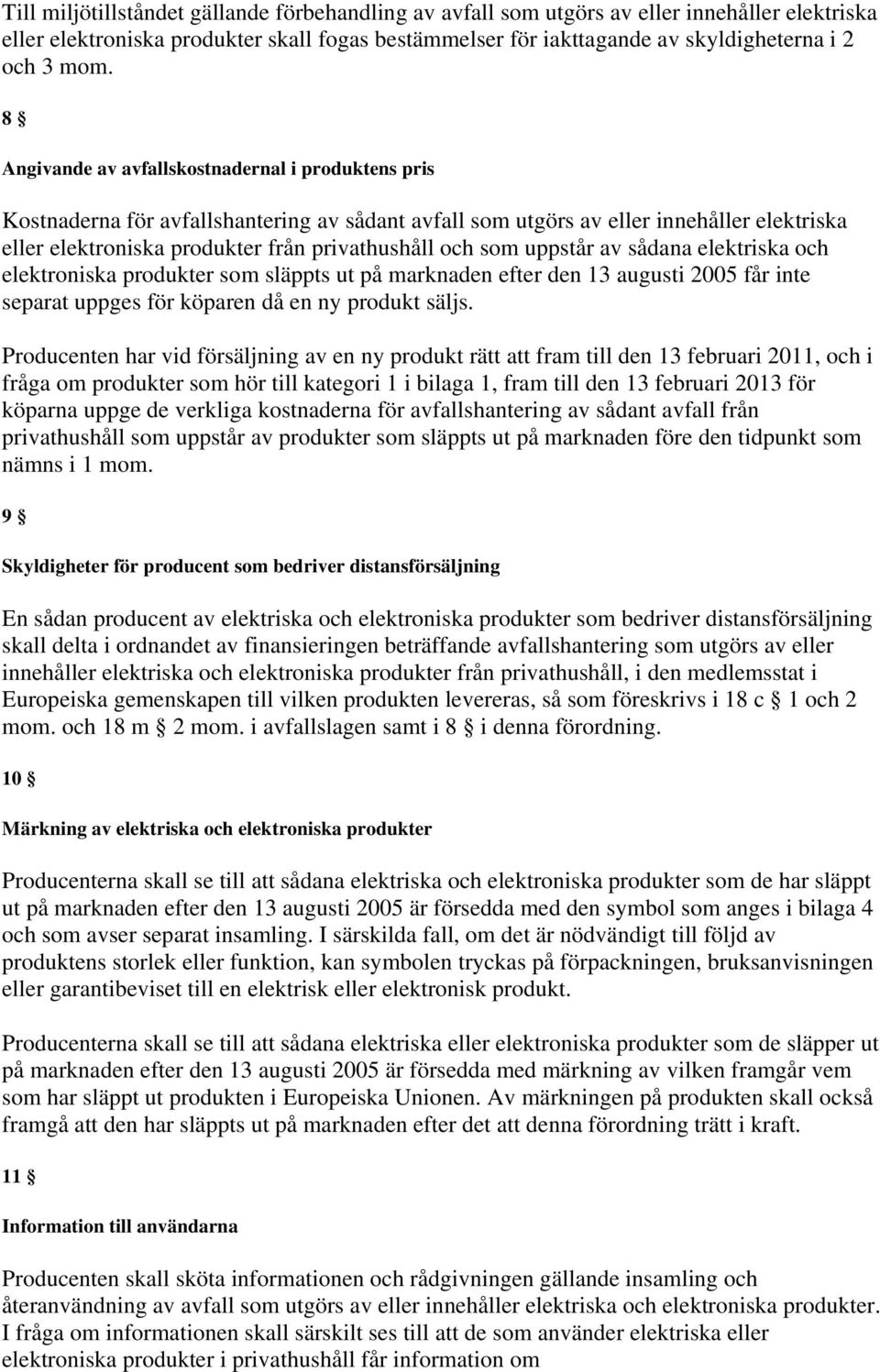 Till miljötillståndet gällande förbehandling av avfall som utgörs av eller innehåller elektriska eller elektroniska produkter skall fogas bestämmelser för iakttagande av skyldigheterna i 2 och 3 mom.

8 §

Angivande av avfallskostnadernal i produktens pris

Kostnaderna för avfallshantering av sådant avfall som utgörs av eller innehåller elektriska eller elektroniska produkter från privathushåll och som uppstår av sådana elektriska och elektroniska produkter som släppts ut på marknaden efter den 13 augusti 2005 får inte separat uppges för köparen då en ny produkt säljs.

Producenten har vid försäljning av en ny produkt rätt att fram till den 13 februari 2011, och i fråga om produkter som hör till kategori 1 i bilaga 1, fram till den 13 februari 2013 för köparna uppge de verkliga kostnaderna för avfallshantering av sådant avfall från privathushåll som uppstår av produkter som släppts ut på marknaden före den tidpunkt som nämns i 1 mom.

9 §

Skyldigheter för producent som bedriver distansförsäljning

En sådan producent av elektriska och elektroniska produkter som bedriver distansförsäljning skall delta i ordnandet av finansieringen beträffande avfallshantering som utgörs av eller innehåller elektriska och elektroniska produkter från privathushåll, i den medlemsstat i Europeiska gemenskapen till vilken produkten levereras, så som föreskrivs i 18 c § 1 och 2 mom. och 18 m § 2 mom. i avfallslagen samt i 8 § i denna förordning.

10 §

Märkning av elektriska och elektroniska produkter

Producenterna skall se till att sådana elektriska och elektroniska produkter som de har släppt ut på marknaden efter den 13 augusti 2005 är försedda med den symbol som anges i bilaga 4 och som avser separat insamling. I särskilda fall, om det är nödvändigt till följd av produktens storlek eller funktion, kan symbolen tryckas på förpackningen, bruksanvisningen eller garantibeviset till en elektrisk eller elektronisk produkt.

Producenterna skall se till att sådana elektriska eller elektroniska produkter som de släpper ut på marknaden efter den 13 augusti 2005 är försedda med märkning av vilken framgår vem som har släppt ut produkten i Europeiska Unionen. Av märkningen på produkten skall också framgå att den har släppts ut på marknaden efter det att denna förordning trätt i kraft.

11 §

Information till användarna

Producenten skall sköta informationen och rådgivningen gällande insamling och återanvändning av avfall som utgörs av eller innehåller elektriska och elektroniska produkter. I fråga om informationen skall särskilt ses till att de som använder elektriska eller elektroniska produkter i privathushåll får information om